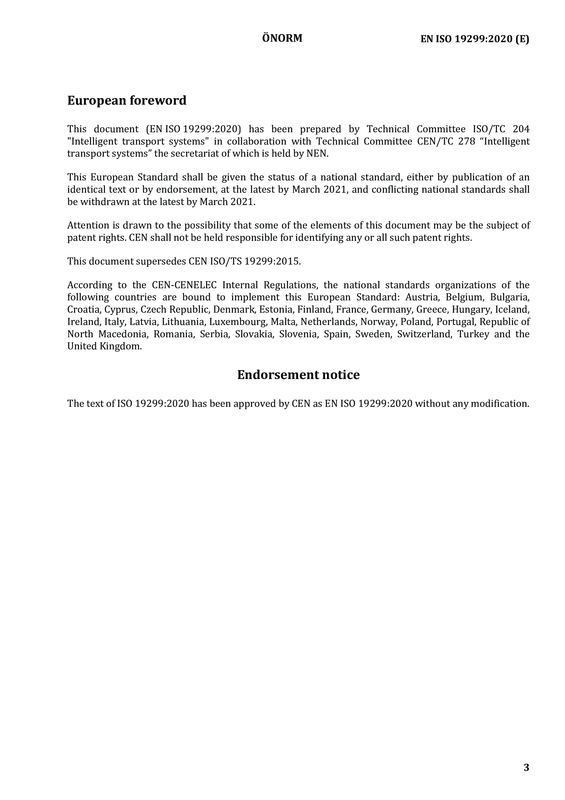 ÖNORM EN ISO 19299:2020 (E)

European foreword

This document (EN ISO 19299:2020) has been prepared by Technical Committee ISO/TC 204 "Intelligent transport systems" in collaboration with Technical Committee CEN/TC 278 "Intelligent transport systems" the secretariat of which is held by NEN.

This European Standard shall be given the status of a national standard, either by publication of an identical text or by endorsement, at the latest by March 2021, and conflicting national standards shall be withdrawn at the latest by March 2021.

Attention is drawn to the possibility that some of the elements of this document may be the subject of patent rights. CEN shall not be held responsible for identifying any or all such patent rights.

This document supersedes CEN ISO/TS 19299:2015.

According to the CEN-CENELEC Internal Regulations, the national standards organizations of the following countries are bound to implement this European Standard: Austria, Belgium, Bulgaria, Croatia, Cyprus, Czech Republic, Denmark, Estonia, Finland, France, Germany, Greece, Hungary, Iceland, Ireland, Italy, Latvia, Lithuania, Luxembourg, Malta, Netherlands, Norway, Poland, Portugal, Republic of North Macedonia, Romania, Serbia, Slovakia, Slovenia, Spain, Sweden, Switzerland, Turkey and the United Kingdom.

Endorsement notice

The text of ISO 19299:2020 has been approved by CEN as EN ISO 19299:2020 without any modification.

3